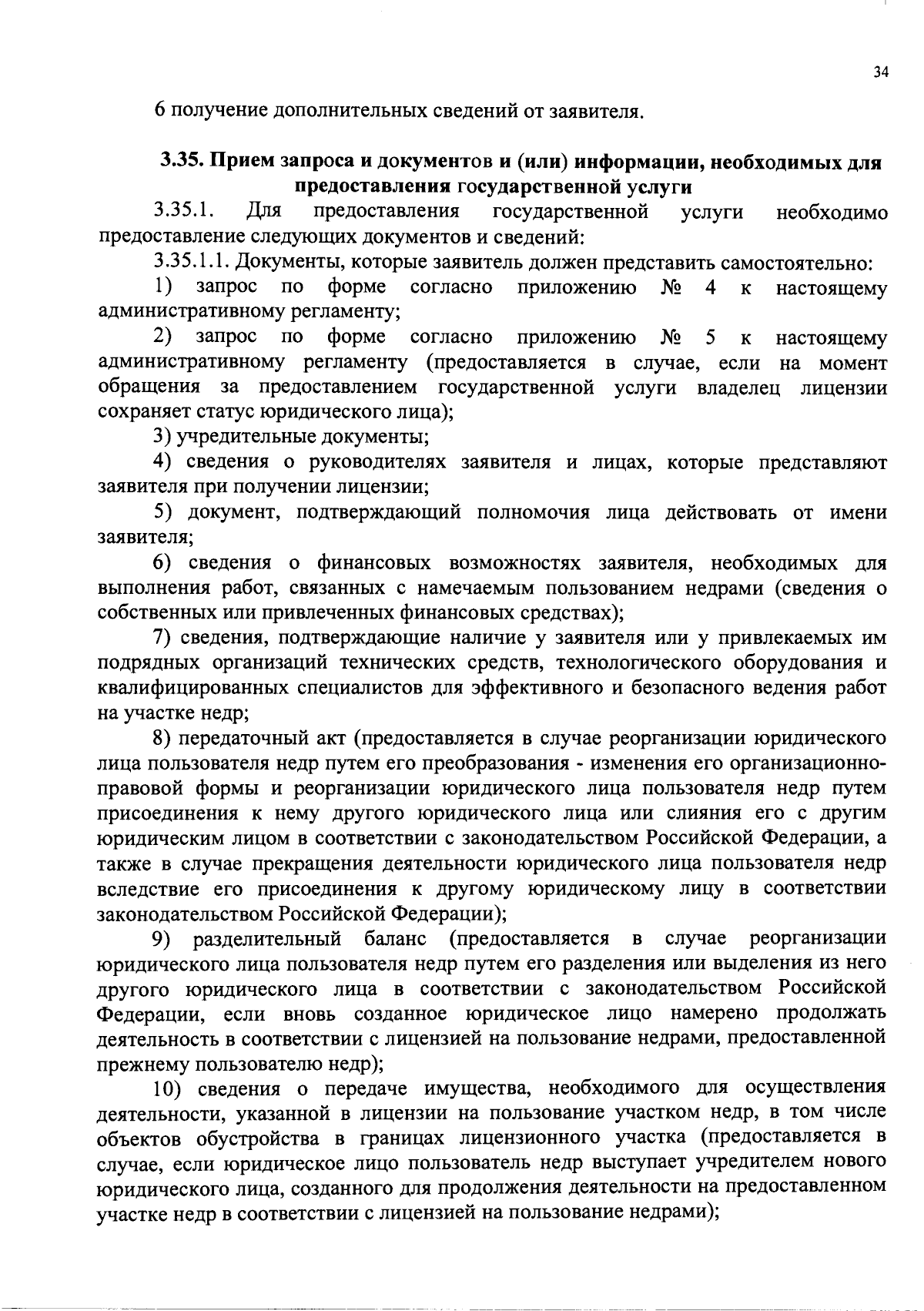 34

6 получение дополнительных сведений от заявителя.

3.35. Прием запроса и документов и (или) информации, необходимых для предоставления государственной услуги

3.35.1. Для предоставления государственной услуги необходимо предоставление следующих документов и сведений:

3.35.1.1. Документы, которые заявитель должен представить самостоятельно:

1) запрос по форме согласно приложению № 4 к настоящему административному регламенту;

2) запрос по форме согласно приложению № 5 к настоящему административному регламенту (предоставляется в случае, если на момент обращения за предоставлением государственной услуги владелец лицензии сохраняет статус юридического лица);

3) учредительные документы;

4) сведения о руководителях заявителя и лицах, которые представляют заявителя при получении лицензии;

5) документ, подтверждающий полномочия лица действовать от имени заявителя;

6) сведения о финансовых возможностях заявителя, необходимых для выполнения работ, связанных с намечаемым пользованием недрами (сведения о собственных или привлеченных финансовых средствах);

7) сведения, подтверждающие наличие у заявителя или у привлекаемых им подрядных организаций технических средств, технологического оборудования и квалифицированных специалистов для эффективного и безопасного ведения работ на участке недр;

8) передаточный акт (предоставляется в случае реорганизации юридического лица пользователя недр путем его преобразования - изменения его организационно-правовой формы и реорганизации юридического лица пользователя недр путем присоединения к нему другого юридического лица или слияния его с другим юридическим лицом в соответствии с законодательством Российской Федерации, а также в случае прекращения деятельности юридического лица пользователя недр вследствие его присоединения к другому юридическому лицу в соответствии законодательством Российской Федерации);

9) разделительный баланс (предоставляется в случае реорганизации юридического лица пользователя недр путем его разделения или выделения из него другого юридического лица в соответствии с законодательством Российской Федерации, если вновь созданное юридическое лицо намерено продолжать деятельность в соответствии с лицензией на пользование недрами, предоставленной прежнему пользователю недр);

10) сведения о передаче имущества, необходимого для осуществления деятельности, указанной в лицензии на пользование участком недр, в том числе объектов обустройства в границах лицензионного участка (предоставляется в случае, если юридическое лицо пользователь недр выступает учредителем нового юридического лица, созданного для продолжения деятельности на предоставленном участке недр в соответствии с лицензией на пользование недрами);